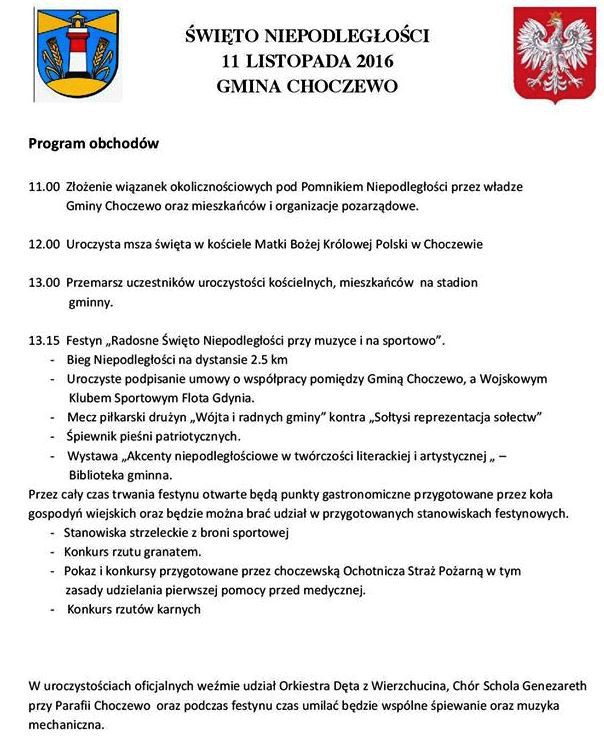 ŚWIĘTO NIEPODLEGŁOŚCI
11 LISTOPADA 2016
GMINA CHOCZEWO

Program obchodów

11.00 Złożenie wiązanek okolicznościowych pod Pomnikiem Niepodległości przez władze Gminy Choczewo oraz mieszkańców i organizacje pozarządowe.

12.00 Uroczysta msza święta w kościele Matki Bożej Królowej Polski w Choczewie

13.00 Przemarsz uczestników uroczystości kościelnych, mieszkańców na stadion gminny.

13.15 Festyn „Radosne Święto Niepodległości przy muzyce i na sportowo".
- Bieg Niepodległości na dystansie 2.5 km
- Uroczyste podpisanie umowy o współpracy pomiędzy Gminą Choczewo, a Wojskowym Klubem Sportowym Flota Gdynia.
- Mecz piłkarski drużyn „Wójta i radnych gminy" kontra „Sołtysi reprezentacja sołectw"
- Śpiewnik pieśni patriotycznych.
- Wystawa „Akcenty niepodległościowe w twórczości literackiej i artystycznej „ – Biblioteka gminna.

Przez cały czas trwania festynu otwarte będą punkty gastronomiczne przygotowane przez koła gospodyń wiejskich oraz będzie można brać udział w przygotowanych stanowiskach festynowych.
- Stanowiska strzeleckie z broni sportowej
- Konkurs rzutu granatem.
- Pokaz i konkursy przygotowane przez choczewską Ochotnicza Straż Pożarną w tym zasady udzielania pierwszej pomocy przed medycznej.
- Konkurs rzutów karnych

W uroczystościach oficjalnych weźmie udział Orkiestra Dęta z Wierzchucina, Chór Schola Genezareth przy Parafii Choczewo oraz podczas festynu czas umilać będzie wspólne śpiewanie oraz muzyka mechaniczna.